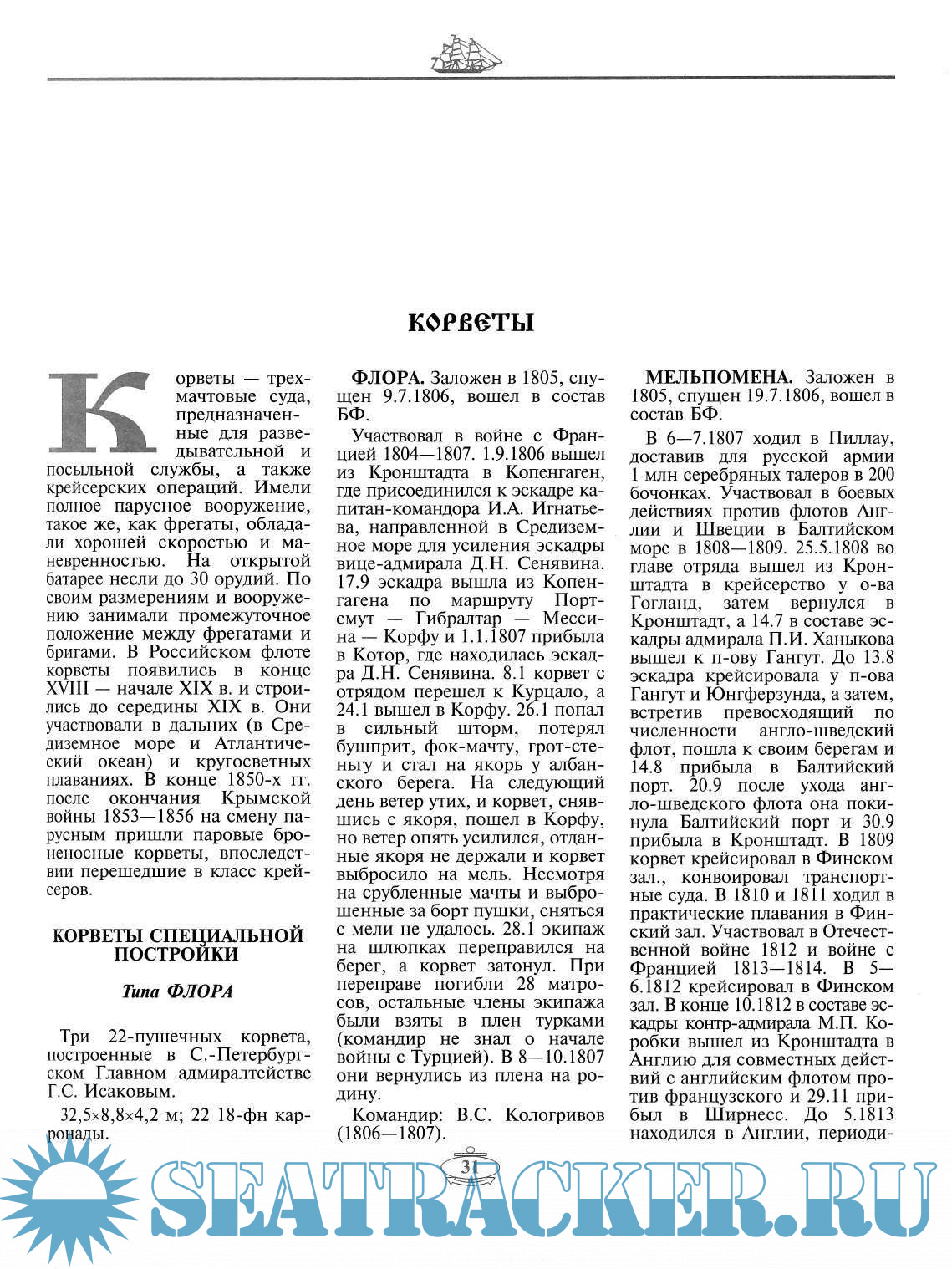 КОРВЕТЫ

Корветы — трехмачтовые суда, предназначенные для разведывательной и посыльной службы, а также крейсерских операций. Имели полное парусное вооружение, такое же, как фрегаты, обладали хорошей скоростью и маневренностью. На открытой батарее несли до 30 орудий. По своим размерениям и вооружению занимали промежуточное положение между фрегатами и бригами. В Российском флоте корветы появились в конце XVIII — начале XIX в. и строились до середины XIX в. Они участвовали в дальних (в Средиземное море и Атлантический океан) и кругосветных плаваниях. В конце 1850-х гг. после окончания Крымской войны 1853—1856 на смену парусным пришли паровые броненосные корветы, впоследствии перешедшие в класс крейсеров.

КОРВЕТЫ СПЕЦИАЛЬНОЙ ПОСТРОЙКИ

Типа ФЛОРА

Три 22-пушечных корвета, построенные в С.-Петербургском Главном адмиралтействе Г.С. Исаковым.

32,5×8,8×4,2 м; 22 18-фн карронады.

ФЛОРА. Заложен в 1805, спущен 9.7.1806, вошел в состав БФ.

Участвовал в войне с Францией 1804—1807. 1.9.1806 вышел из Кронштадта в Копенгаген, где присоединился к эскадре капитан-командора И.А. Игнатьева, направленной в Средиземное море для усиления эскадры вице-адмирала Д.Н. Сенявина. 17.9 эскадра вышла из Копенгагена по маршруту Портсмут — Гибралтар — Мессина — Корфу и 1.1.1807 прибыла в Котор, где находилась эскадра Д.Н. Сенявина. 8.1 корвет с отрядом перешел к Курцало, а 24.1 вышел в Корфу. 26.1 попал в сильный шторм, потерял бушприт, фок-мачту, грот-стеньгу и стал на якорь у албанского берега. На следующий день ветер утих, и корвет, снявшись с якоря, пошел в Корфу, но ветер опять усилился, отданные якоря не держали и корвет выбросило на мель. Несмотря на срубленные мачты и выброшенные за борт пушки, сняться с мели не удалось. 28.1 экипаж на шлюпках переправился на берег, а корвет затонул. При переправе погибли 28 матросов, остальные члены экипажа были взяты в плен турками (командир не знал о начале войны с Турцией). В 8—10.1807 они вернулись из плена на родину.

Командир: В.С. Кологривов (1806—1807).

МЕЛЬПОМЕНА. Заложен в 1805, спущен 19.7.1806, вошел в состав БФ.

В 6—7.1807 ходил в Пиллау, доставив для русской армии 1 млн серебряных талеров в 200 бочонках. Участвовал в боевых действиях против флотов Англии и Швеции в Балтийском море в 1808—1809. 25.5.1808 во главе отряда вышел из Кронштадта в крейсерство у о-ва Гогланд, затем вернулся в Кронштадт, а 14.7 в составе эскадры адмирала П.И. Ханыкова вышел к п-ову Гангут. До 13.8 эскадра крейсировала у п-ова Гангут и Юнгферзунда, а затем, встретив превосходящий по численности англо-шведский флот, пошла к своим берегам и 14.8 прибыла в Балтийский порт. 20.9 после ухода англо-шведского флота она покинула Балтийский порт и 30.9 прибыла в Кронштадт. В 1809 корвет крейсировал в Финском зал., конвоировал транспортные суда. В 1810 и 1811 ходил в практические плавания в Финский зал. Участвовал в Отечественной войне 1812 и войне с Францией 1813—1814. В 5—6.1812 крейсировал в Финском зал. В конце 10.1812 в составе эскадры контр-адмирала М.П. Коробки вышел из Кронштадта в Англию для совместных действий с английским флотом против французского и 29.11 прибыл в Ширнесс. До 5.1813 находился в Англии, периоди-

31

SEATRACKER.RU